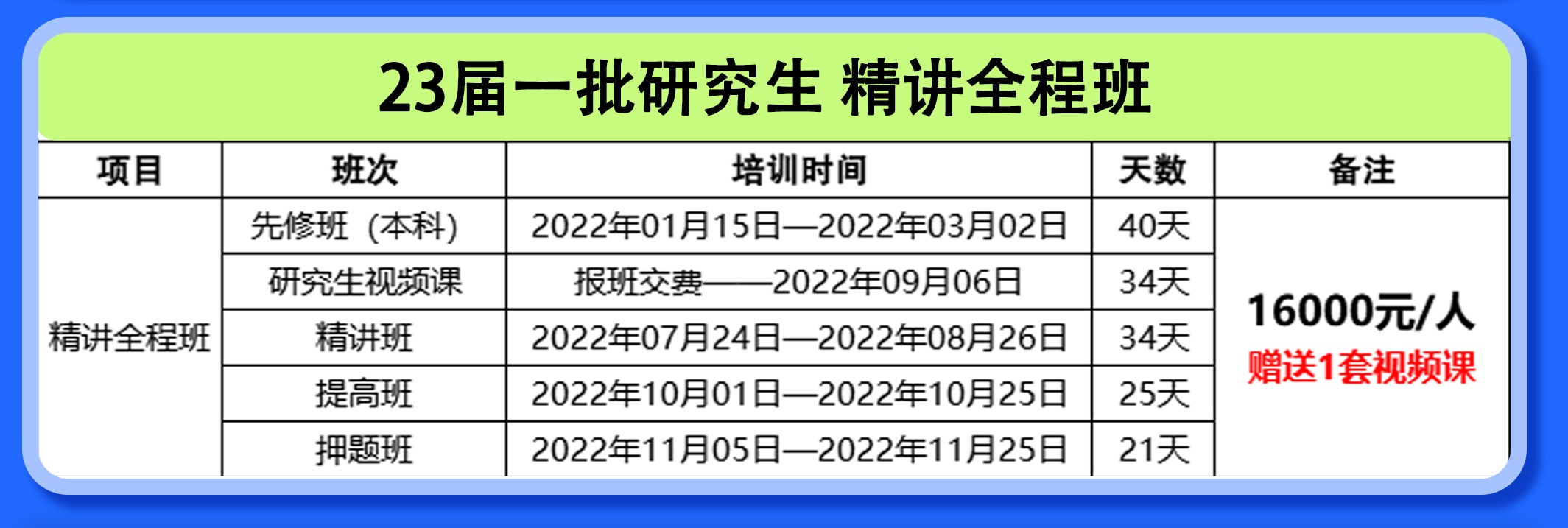 23届一批研究生 精讲全程班

| 项目 | 班次 | 培训时间 | 天数 | 备注 |
|---|---|---|---|---|
| 精讲全程班 | 先修班（本科） | 2022年01月15日—2022年03月02日 | 40天 | 16000元/人 赠送1套视频课 |
| | 研究生视频课 | 报班交费——2022年09月06日 | 34天 | |
| | 精讲班 | 2022年07月24日—2022年08月26日 | 34天 | |
| | 提高班 | 2022年10月01日—2022年10月25日 | 25天 | |
| | 押题班 | 2022年11月05日—2022年11月25日 | 21天 | |